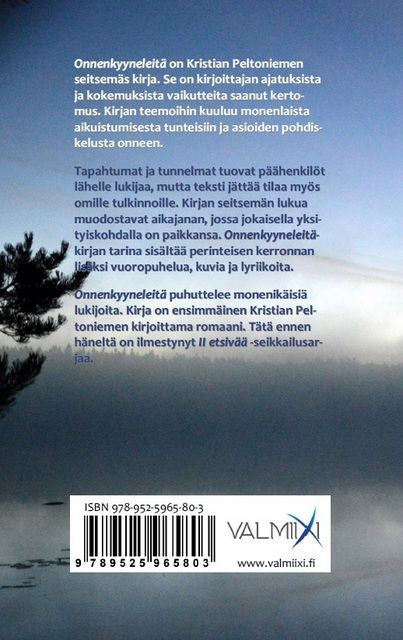 Onnenkyyneleitä on Kristian Peltoniemen seitsemäs kirja. Se on kirjoittajan ajatuksista ja kokemuksista vaikutteita saanut kertomus. Kirjan teemoihin kuuluu monenlaista aikuistumisesta tunteisiin ja asioiden pohdiskelusta onneen.

Tapahtumat ja tunnelmat tuovat päähenkilöt lähelle lukijaa, mutta teksti jättää tilaa myös omille tulkinnoille. Kirjan seitsemän lukua muodostavat aikajanan, jossa jokaisella yksityiskohdalla on paikkansa. Onnenkyyneleitä-kirjan tarina sisältää perinteisen kerronnan lisäksi vuoropuhelua, kuvia ja lyriikoita.

Onnenkyyneleitä puhuttelee monenikäisiä lukijoita. Kirja on ensimmäinen Kristian Peltoniemen kirjoittama romaani. Tätä ennen häneltä on ilmestynyt II etsivää -seikkailusarjaa.

ISBN 978-952-5965-80-3

9 789525 965803

VALMIIXI

www.valmiixi.fi